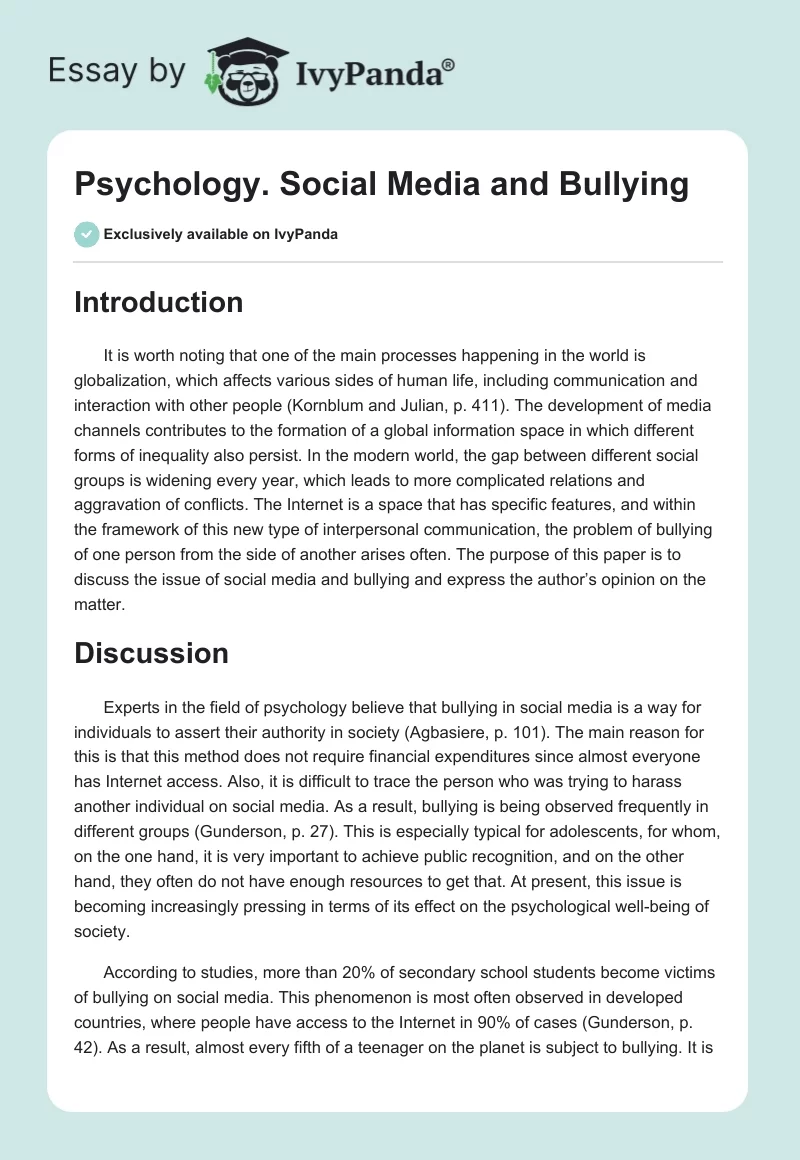 Essay by IvyPanda®

Psychology. Social Media and Bullying

Exclusively available on IvyPanda

Introduction

It is worth noting that one of the main processes happening in the world is globalization, which affects various sides of human life, including communication and interaction with other people (Kornblum and Julian, p. 411). The development of media channels contributes to the formation of a global information space in which different forms of inequality also persist. In the modern world, the gap between different social groups is widening every year, which leads to more complicated relations and aggravation of conflicts. The Internet is a space that has specific features, and within the framework of this new type of interpersonal communication, the problem of bullying of one person from the side of another arises often. The purpose of this paper is to discuss the issue of social media and bullying and express the author's opinion on the matter.

Discussion

Experts in the field of psychology believe that bullying in social media is a way for individuals to assert their authority in society (Agbasiere, p. 101). The main reason for this is that this method does not require financial expenditures since almost everyone has Internet access. Also, it is difficult to trace the person who was trying to harass another individual on social media. As a result, bullying is being observed frequently in different groups (Gunderson, p. 27). This is especially typical for adolescents, for whom, on the one hand, it is very important to achieve public recognition, and on the other hand, they often do not have enough resources to get that. At present, this issue is becoming increasingly pressing in terms of its effect on the psychological well-being of society.

According to studies, more than 20% of secondary school students become victims of bullying on social media. This phenomenon is most often observed in developed countries, where people have access to the Internet in 90% of cases (Gunderson, p. 42). As a result, almost every fifth of a teenager on the planet is subject to bullying. It is